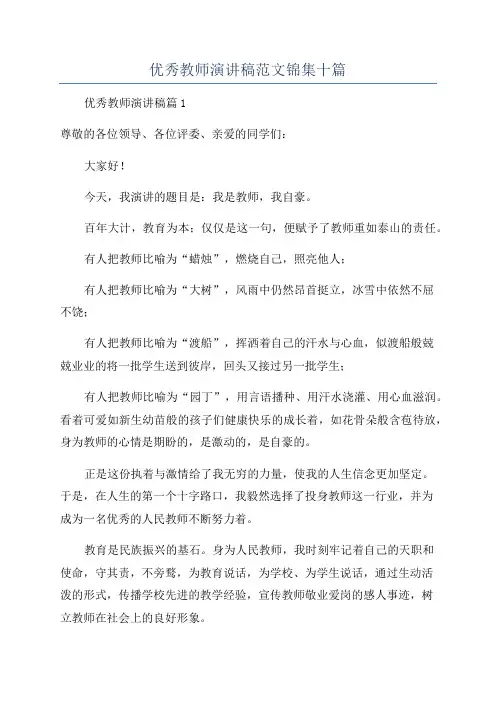 优秀教师演讲稿范文锦集十篇

优秀教师演讲稿篇1

尊敬的各位领导、各位评委、亲爱的同学们：

大家好！

今天，我演讲的题目是：我是教师，我自豪。

百年大计，教育为本：仅仅是这一句，便赋予了教师重如泰山的责任。

有人把教师比喻为“蜡烛”，燃烧自己，照亮他人；

有人把教师比喻为“大树”，风雨中仍然昂首挺立，冰雪中依然不屈不饶；

有人把教师比喻为“渡船”，挥洒着自己的汗水与心血，似渡船般兢兢业业的将一批学生送到彼岸，回头又接过另一批学生；

有人把教师比喻为“园丁”，用言语播种、用汗水浇灌、用心血滋润。看着可爱如新生幼苗般的孩子们健康快乐的成长着，如花骨朵般含苞待放，身为教师的心情是期盼的，是激动的，是自豪的。

正是这份执着与激情给了我无穷的力量，使我的人生信念更加坚定。于是，在人生的第一个十字路口，我毅然选择了投身教师这一行业，并为成为一名优秀的人民教师不断努力着。

教育是民族振兴的基石。身为人民教师，我时刻牢记着自己的天职和使命，守其责，不旁骛，为教育说话，为学校、为学生说话，通过生动活泼的形式，传播学校先进的教学经验，宣传教师敬业爱岗的感人事迹，树立教师在社会上的良好形象。